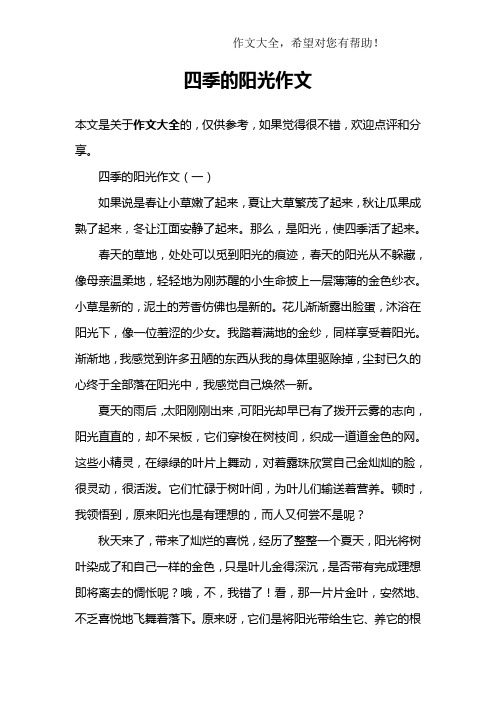 作文大全，希望对您有帮助！

四季的阳光作文

本文是关于作文大全的，仅供参考，如果觉得很不错，欢迎点评和分享。

四季的阳光作文（一）

如果说是春让小草嫩了起来，夏让大草繁茂了起来，秋让瓜果成熟了起来，冬让江面安静了起来。那么，是阳光，使四季活了起来。

春天的草地，处处可以觅到阳光的痕迹，春天的阳光从不躲藏，像母亲温柔地，轻轻地为刚苏醒的小生命披上一层薄薄的金色纱衣。小草是新的，泥土的芳香仿佛也是新的。花儿渐渐露出脸蛋，沐浴在阳光下，像一位羞涩的少女。我踏着满地的金纱，同样享受着阳光。渐渐地，我感觉到许多丑陋的东西从我的身体里驱除掉，尘封已久的心终于全部落在阳光中，我感觉自己焕然一新。

夏天的雨后，太阳刚刚出来，可阳光却早已有了拨开云雾的志向，阳光直直的，却不呆板，它们穿梭在树枝间，织成一道道金色的网。这些小精灵，在绿绿的叶片上舞动，对着露珠欣赏自己金灿灿的脸，很灵动，很活泼。它们忙碌于树叶间，为叶儿们输送着营养。顿时，我领悟到，原来阳光也是有理想的，而人又何尝不是呢？

秋天来了，带来了灿烂的喜悦，经历了整整一个夏天，阳光将树叶染成了和自己一样的金色，只是叶儿金得深沉，是否带有完成理想即将离去的惆怅呢？哦，不，我错了！看，那一片片金叶，安然地、不乏喜悦地飞舞着落下。原来呀，它们是将阳光带给生它、养它的根